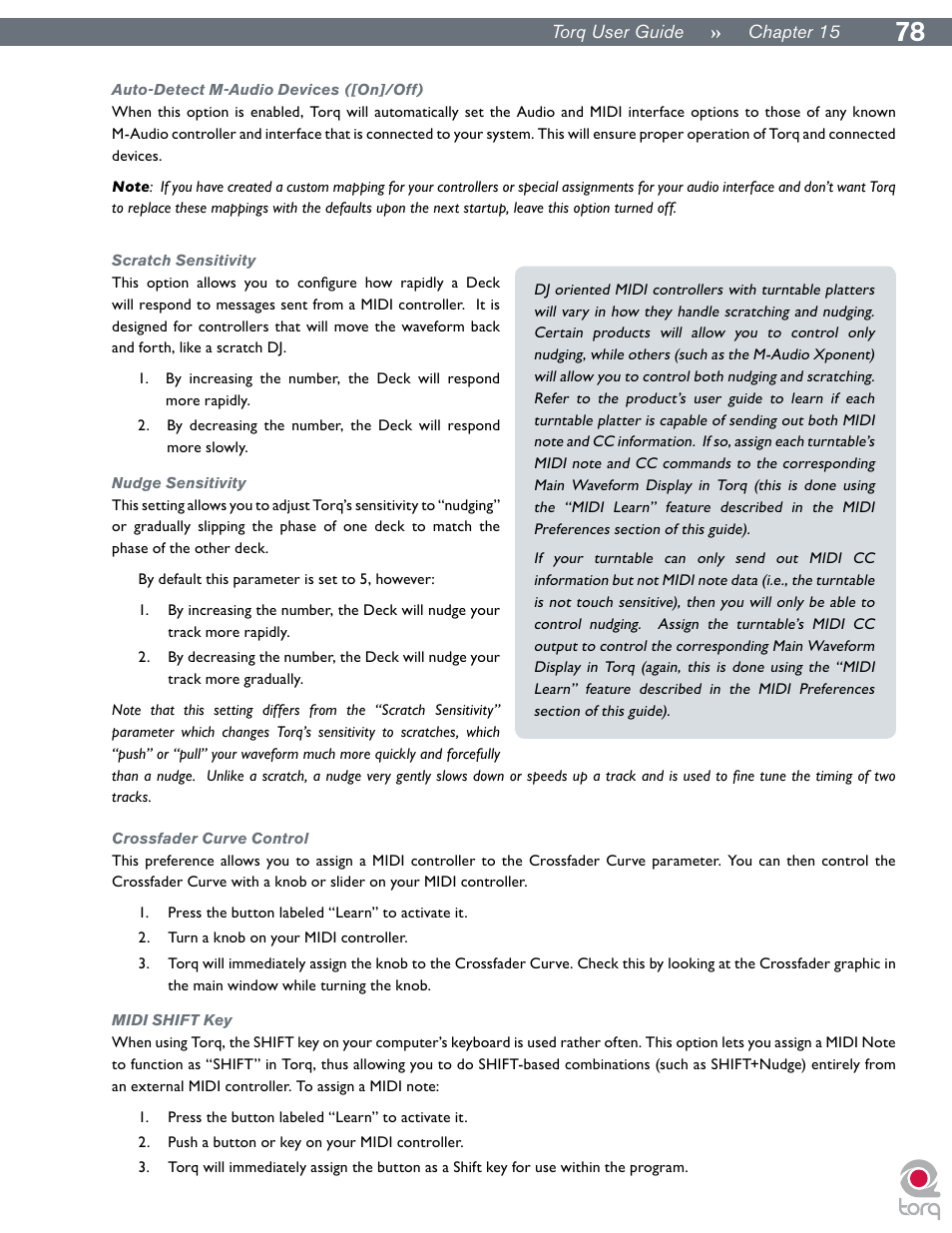 Torq User Guide » Chapter 15 78

Auto-Detect M-Audio Devices ([On]/Off)
When this option is enabled, Torq will automatically set the Audio and MIDI interface options to those of any known M-Audio controller and interface that is connected to your system. This will ensure proper operation of Torq and connected devices.

Note: If you have created a custom mapping for your controllers or special assignments for your audio interface and don't want Torq to replace these mappings with the defaults upon the next startup, leave this option turned off.

Scratch Sensitivity
This option allows you to configure how rapidly a Deck will respond to messages sent from a MIDI controller. It is designed for controllers that will move the waveform back and forth, like a scratch DJ.

1. By increasing the number, the Deck will respond more rapidly.
2. By decreasing the number, the Deck will respond more slowly.

Nudge Sensitivity
This setting allows you to adjust Torq's sensitivity to "nudging" or gradually slipping the phase of one deck to match the phase of the other deck.

By default this parameter is set to 5, however:

1. By increasing the number, the Deck will nudge your track more rapidly.
2. By decreasing the number, the Deck will nudge your track more gradually.

Note that this setting differs from the "Scratch Sensitivity" parameter which changes Torq's sensitivity to scratches, which "push" or "pull" your waveform much more quickly and forcefully than a nudge. Unlike a scratch, a nudge very gently slows down or speeds up a track and is used to fine tune the timing of two tracks.

DJ oriented MIDI controllers with turntable platters will vary in how they handle scratching and nudging. Certain products will allow you to control only nudging, while others (such as the M-Audio Xponent) will allow you to control both nudging and scratching. Refer to the product's user guide to learn if each turntable platter is capable of sending out both MIDI note and CC information. If so, assign each turntable's MIDI note and CC commands to the corresponding Main Waveform Display in Torq (this is done using the "MIDI Learn" feature described in the MIDI Preferences section of this guide).

If your turntable can only send out MIDI CC information but not MIDI note data (i.e., the turntable is not touch sensitive), then you will only be able to control nudging. Assign the turntable's MIDI CC output to control the corresponding Main Waveform Display in Torq (again, this is done using the "MIDI Learn" feature described in the MIDI Preferences section of this guide).

Crossfader Curve Control
This preference allows you to assign a MIDI controller to the Crossfader Curve parameter. You can then control the Crossfader Curve with a knob or slider on your MIDI controller.

1. Press the button labeled "Learn" to activate it.
2. Turn a knob on your MIDI controller.
3. Torq will immediately assign the knob to the Crossfader Curve. Check this by looking at the Crossfader graphic in the main window while turning the knob.

MIDI SHIFT Key
When using Torq, the SHIFT key on your computer's keyboard is used rather often. This option lets you assign a MIDI Note to function as "SHIFT" in Torq, thus allowing you to do SHIFT-based combinations (such as SHIFT+Nudge) entirely from an external MIDI controller. To assign a MIDI note:

1. Press the button labeled "Learn" to activate it.
2. Push a button or key on your MIDI controller.
3. Torq will immediately assign the button as a Shift key for use within the program.

torq